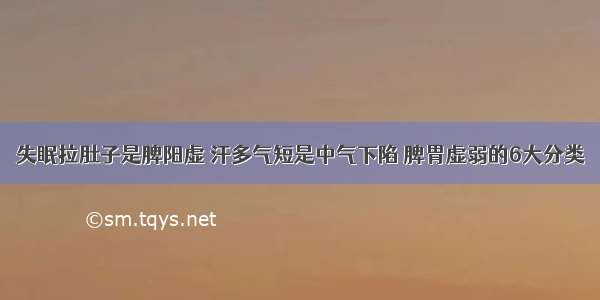 失眠拉肚子是脾阳虚 汗多气短是中气下陷 脾胃虚弱的6大分类

©sm.tqys.net